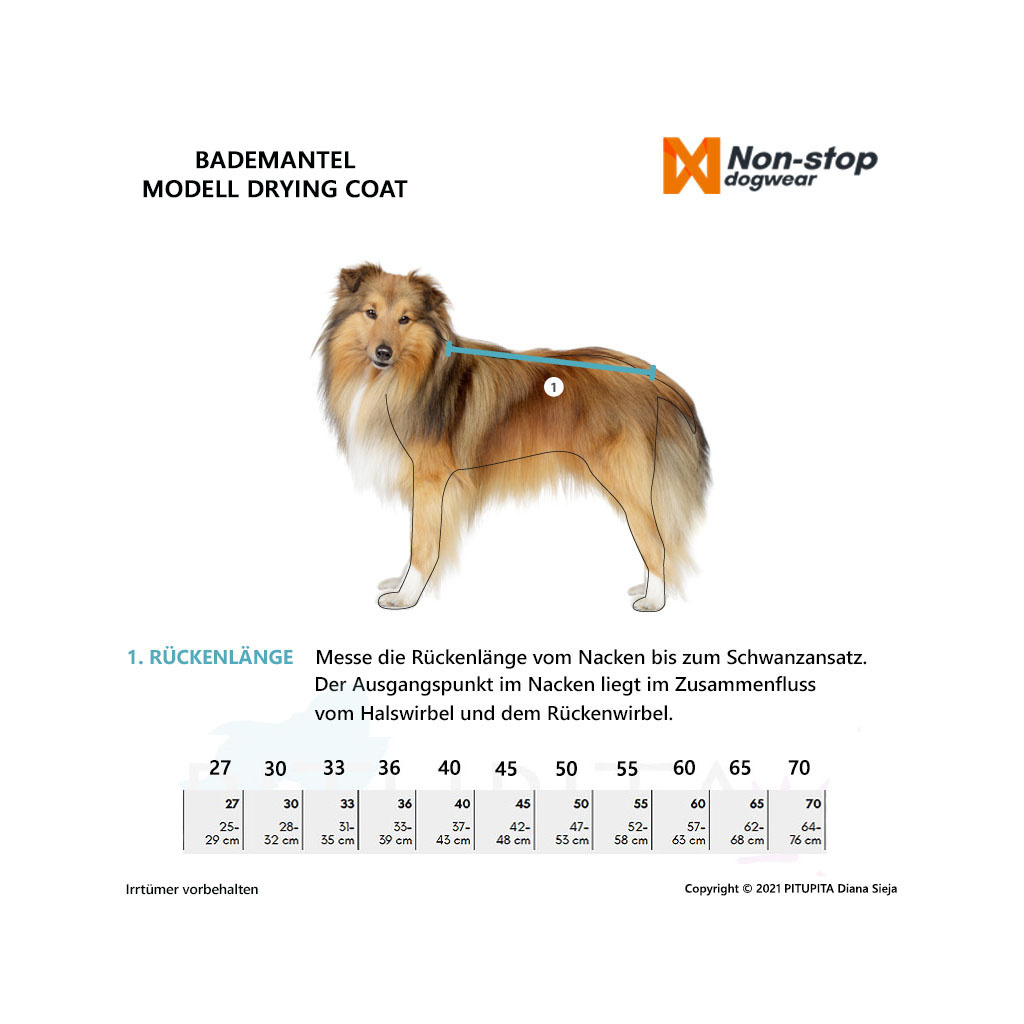 BADEMANTEL
MODELL DRYING COAT

Non-stop dogwear

1

1. RÜCKENLÄNGE Messe die Rückenlänge vom Nacken bis zum Schwanzansatz. Der Ausgangspunkt im Nacken liegt im Zusammenfluss vom Halswirbel und dem Rückenwirbel.

| 27 | 30 | 33 | 36 | 40 | 45 | 50 | 55 | 60 | 65 | 70 |
|---|---|---|---|---|---|---|---|---|---|---|
| 27 | 30 | 33 | 36 | 40 | 45 | 50 | 55 | 60 | 65 | 70 |
| 25-29 cm | 28-32 cm | 31-35 cm | 33-39 cm | 37-43 cm | 42-48 cm | 47-53 cm | 52-58 cm | 57-63 cm | 62-68 cm | 64-76 cm |

Irrtümer vorbehalten

Copyright © 2021 PITUPITA Diana Sieja